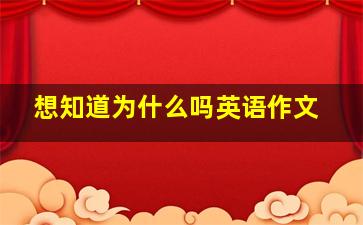 想知道为什么吗英语作文